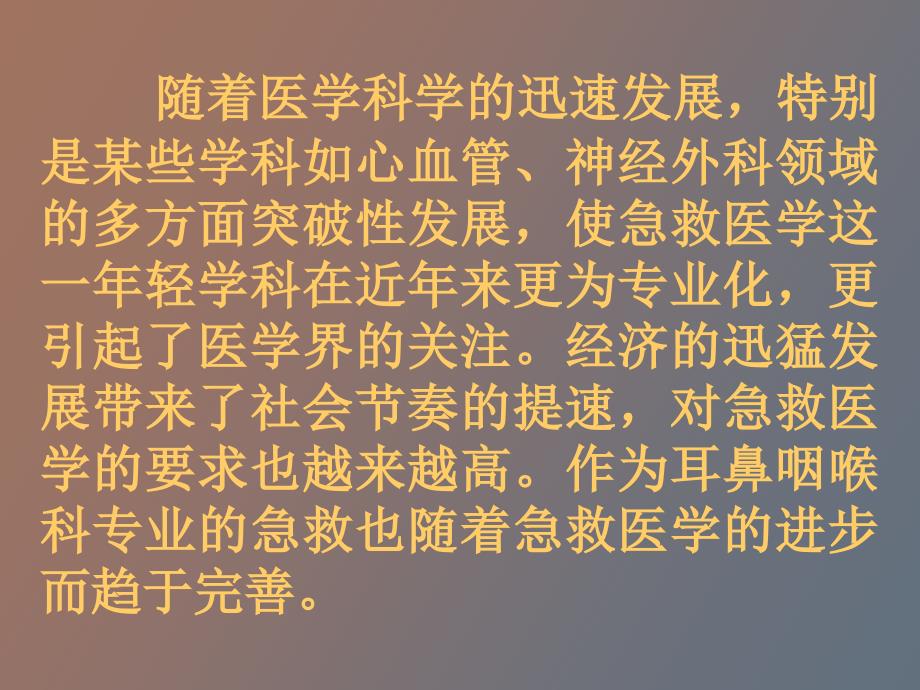 随着医学科学的迅速发展，特别是某些学科如心血管、神经外科领域的多方面突破性发展，使急救医学这一年轻学科在近年来更为专业化，更引起了医学界的关注。经济的迅猛发展带来了社会节奏的提速，对急救医学的要求也越来越高。作为耳鼻咽喉科专业的急救也随着急救医学的进步而趋于完善。